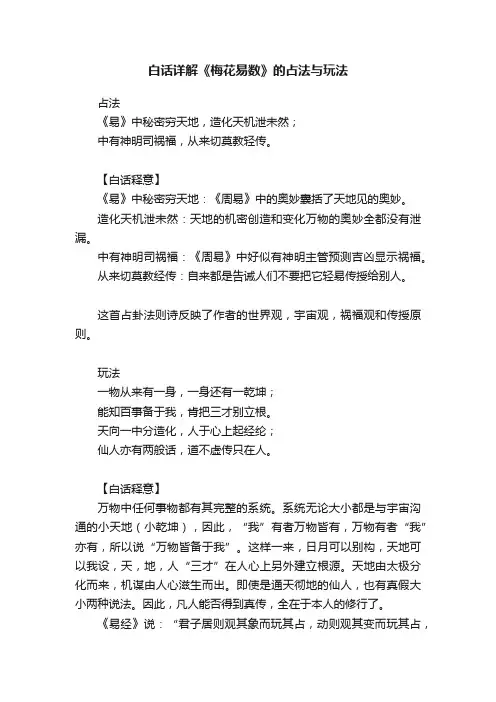 白话详解《梅花易数》的占法与玩法

占法
《易》中秘密穷天地，造化天机泄未然；
中有神明司祸福，从来切莫教轻传。

【白话释意】
《易》中秘密穷天地：《周易》中的奥妙囊括了天地见的奥妙。
造化天机泄未然：天地的机密创造和变化万物的奥妙全都没有泄漏。
中有神明司祸福：《周易》中好似有神明主管预测吉凶显示祸福。
从来切莫教经传：自来都是告诫人们不要把它轻易传授给别人。

这首占卦法则诗反映了作者的世界观，宇宙观，祸福观和传授原则。

玩法
一物从来有一身，一身还有一乾坤；
能知百事备于我，肯把三才别立根。
天向一中分造化，人于心上起经纶；
仙人亦有两般话，道不虚传只在人。

【白话释意】
万物中任何事物都有其完整的系统。系统无论大小都是与宇宙沟通的小天地（小乾坤），因此，“我”有者万物皆有，万物有者“我”亦有，所以说“万物皆备于我”。这样一来，日月可以别构，天地可以我设，天，地，人“三才”在人心上另外建立根源。天地由太极分化而来，机谋由人心滋生而出。即使是通天彻地的仙人，也有真假大小两种说法。因此，凡人能否得到真传，全在于本人的修行了。
《易经》说：“君子居则观其象而玩其占，动则观其变而玩其占，